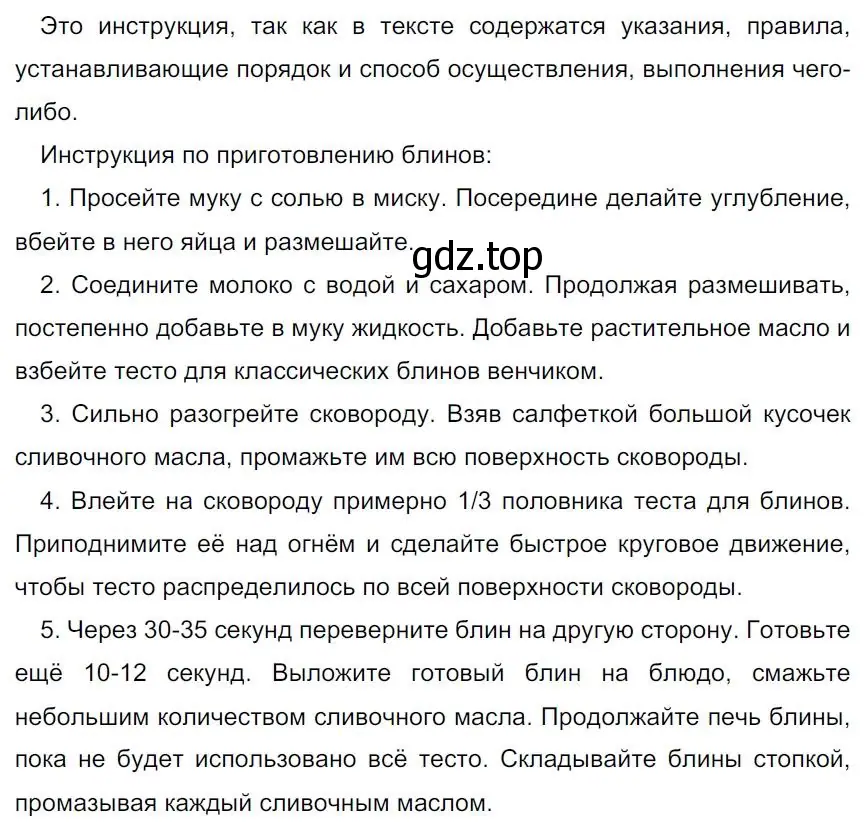 Это инструкция, так как в тексте содержатся указания, правила, устанавливающие порядок и способ осуществления, выполнения чего-либо.

Инструкция по приготовлению блинов:

1. Просейте муку с солью в миску. Посередине делайте углубление, вбейте в него яйца и размешайте.

gdz.top

2. Соедините молоко с водой и сахаром. Продолжая размешивать, постепенно добавьте в муку жидкость. Добавьте растительное масло и взбейте тесто для классических блинов венчиком.

3. Сильно разогрейте сковороду. Взяв салфеткой большой кусочек сливочного масла, промажьте им всю поверхность сковороды.

4. Влейте на сковороду примерно 1/3 половника теста для блинов. Приподнимите её над огнём и сделайте быстрое круговое движение, чтобы тесто распределилось по всей поверхности сковороды.

5. Через 30-35 секунд переверните блин на другую сторону. Готовьте ещё 10-12 секунд. Выложите готовый блин на блюдо, смажьте небольшим количеством сливочного масла. Продолжайте печь блины, пока не будет использовано всё тесто. Складывайте блины стопкой, промазывая каждый сливочным маслом.